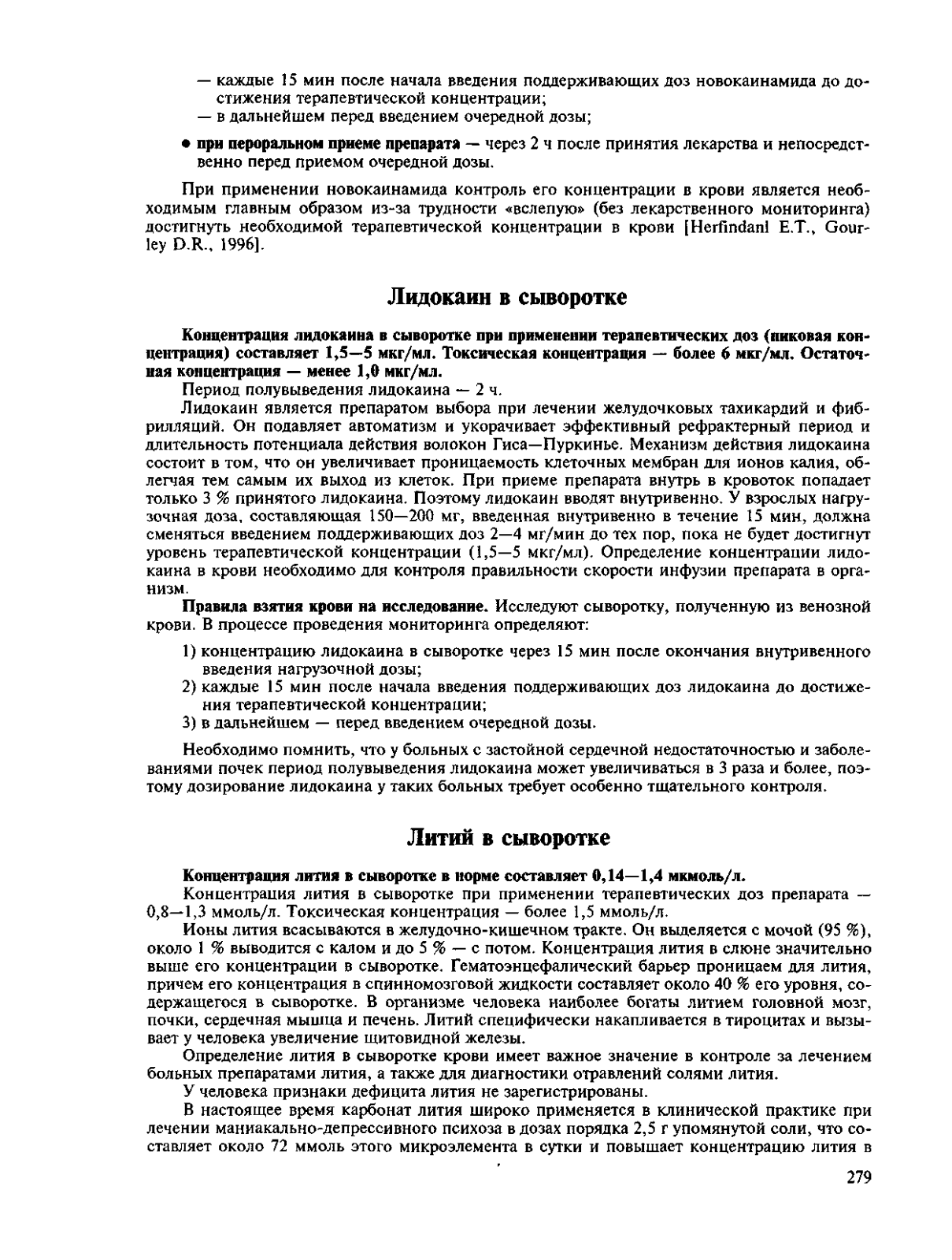 — каждые 15 мин после начала введения поддерживающих доз новокаинамида до достижения терапевтической концентрации;
— в дальнейшем перед введением очередной дозы;

• при пероральном приеме препарата — через 2 ч после принятия лекарства и непосредственно перед приемом очередной дозы.

При применении новокаинамида контроль его концентрации в крови является необходимым главным образом из-за трудности «вслепую» (без лекарственного мониторинга) достигнуть необходимой терапевтической концентрации в крови [Herfindanl E.T., Gourley D.R., 1996].

Лидокаин в сыворотке

Концентрация лидокаина в сыворотке при применении терапевтических доз (пиковая концентрация) составляет 1,5—5 мкг/мл. Токсическая концентрация — более 6 мкг/мл. Остаточная концентрация — менее 1,0 мкг/мл.

Период полувыведения лидокаина — 2 ч.

Лидокаин является препаратом выбора при лечении желудочковых тахикардий и фибрилляций. Он подавляет автоматизм и укорачивает эффективный рефрактерный период и длительность потенциала действия волокон Гиса—Пуркинье. Механизм действия лидокаина состоит в том, что он увеличивает проницаемость клеточных мембран для ионов калия, облегчая тем самым их выход из клеток. При приеме препарата внутрь в кровоток попадает только 3 % принятого лидокаина. Поэтому лидокаин вводят внутривенно. У взрослых нагрузочная доза, составляющая 150—200 мг, введенная внутривенно в течение 15 мин, должна сменяться введением поддерживающих доз 2—4 мг/мин до тех пор, пока не будет достигнут уровень терапевтической концентрации (1,5—5 мкг/мл). Определение концентрации лидокаина в крови необходимо для контроля правильности скорости инфузии препарата в организм.

Правила взятия крови на исследование. Исследуют сыворотку, полученную из венозной крови. В процессе проведения мониторинга определяют:

1) концентрацию лидокаина в сыворотке через 15 мин после окончания внутривенного введения нагрузочной дозы;
2) каждые 15 мин после начала введения поддерживающих доз лидокаина до достижения терапевтической концентрации;
3) в дальнейшем — перед введением очередной дозы.

Необходимо помнить, что у больных с застойной сердечной недостаточностью и заболеваниями почек период полувыведения лидокаина может увеличиваться в 3 раза и более, поэтому дозирование лидокаина у таких больных требует особенно тщательного контроля.

Литий в сыворотке

Концентрация лития в сыворотке в норме составляет 0,14—1,4 мкмоль/л.

Концентрация лития в сыворотке при применении терапевтических доз препарата — 0,8—1,3 ммоль/л. Токсическая концентрация — более 1,5 ммоль/л.

Ионы лития всасываются в желудочно-кишечном тракте. Он выделяется с мочой (95 %), около 1 % выводится с калом и до 5 % — с потом. Концентрация лития в слюне значительно выше его концентрации в сыворотке. Гематоэнцефалический барьер проницаем для лития, причем его концентрация в спинномозговой жидкости составляет около 40 % его уровня, содержащегося в сыворотке. В организме человека наиболее богаты литием головной мозг, почки, сердечная мышца и печень. Литий специфически накапливается в тироцитах и вызывает у человека увеличение щитовидной железы.

Определение лития в сыворотке крови имеет важное значение в контроле за лечением больных препаратами лития, а также для диагностики отравлений солями лития.

У человека признаки дефицита лития не зарегистрированы.

В настоящее время карбонат лития широко применяется в клинической практике при лечении маниакально-депрессивного психоза в дозах порядка 2,5 г упомянутой соли, что составляет около 72 ммоль этого микроэлемента в сутки и повышает концентрацию лития в

279